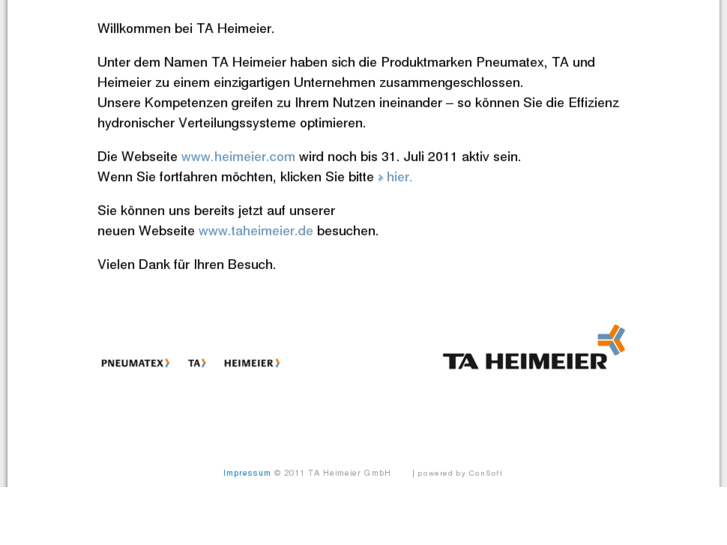 Willkommen bei TA Heimeier.

Unter dem Namen TA Heimeier haben sich die Produktmarken Pneumatex, TA und Heimeier zu einem einzigartigen Unternehmen zusammengeschlossen.
Unsere Kompetenzen greifen zu Ihrem Nutzen ineinander – so können Sie die Effizienz hydronischer Verteilungssysteme optimieren.

Die Webseite www.heimeier.com wird noch bis 31. Juli 2011 aktiv sein.
Wenn Sie fortfahren möchten, klicken Sie bitte › hier.

Sie können uns bereits jetzt auf unserer
neuen Webseite www.taheimeier.de besuchen.

Vielen Dank für Ihren Besuch.

PNEUMATEX› TA› HEIMEIER›

TA HEIMEIER

Impressum © 2011 TA Heimeier GmbH | powered by ConSoft